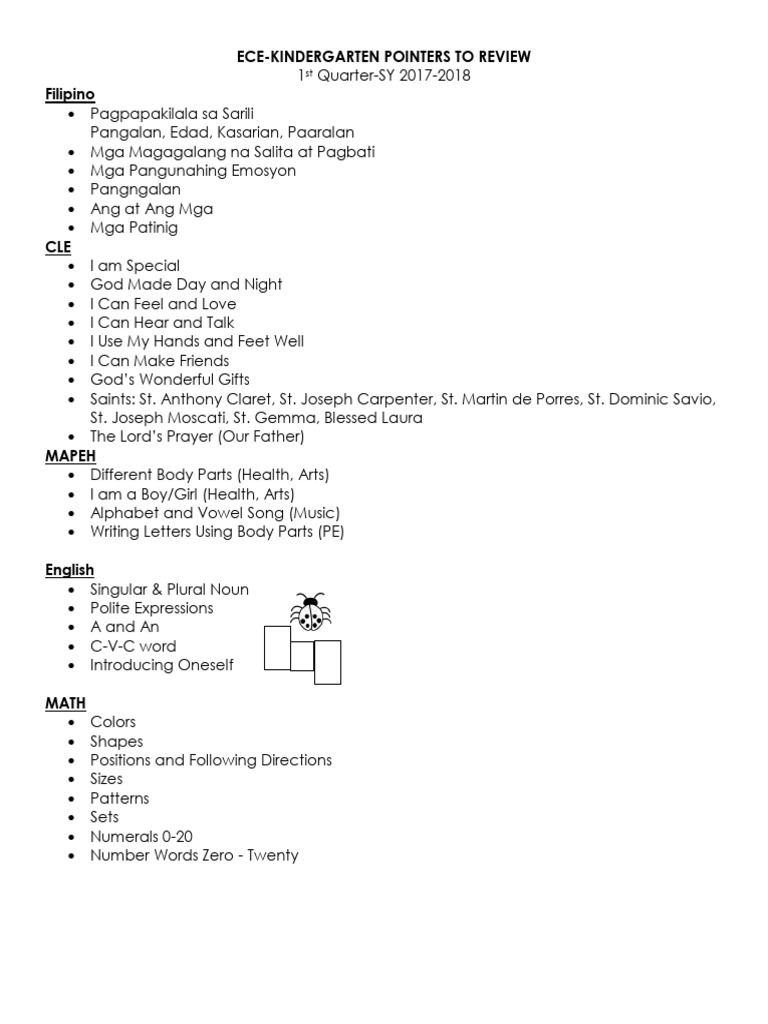 ECE-KINDERGARTEN POINTERS TO REVIEW
1st Quarter-SY 2017-2018

Filipino
- Pagpapakilala sa Sarili
  Pangalan, Edad, Kasarian, Paaralan
- Mga Magagalang na Salita at Pagbati
- Mga Pangunahing Emosyon
- Pangngalan
- Ang at Ang Mga
- Mga Patinig

CLE
- I am Special
- God Made Day and Night
- I Can Feel and Love
- I Can Hear and Talk
- I Use My Hands and Feet Well
- I Can Make Friends
- God's Wonderful Gifts
- Saints: St. Anthony Claret, St. Joseph Carpenter, St. Martin de Porres, St. Dominic Savio, St. Joseph Moscati, St. Gemma, Blessed Laura
- The Lord's Prayer (Our Father)

MAPEH
- Different Body Parts (Health, Arts)
- I am a Boy/Girl (Health, Arts)
- Alphabet and Vowel Song (Music)
- Writing Letters Using Body Parts (PE)

English
- Singular & Plural Noun
- Polite Expressions
- A and An
- C-V-C word
- Introducing Oneself

MATH
- Colors
- Shapes
- Positions and Following Directions
- Sizes
- Patterns
- Sets
- Numerals 0-20
- Number Words Zero - Twenty